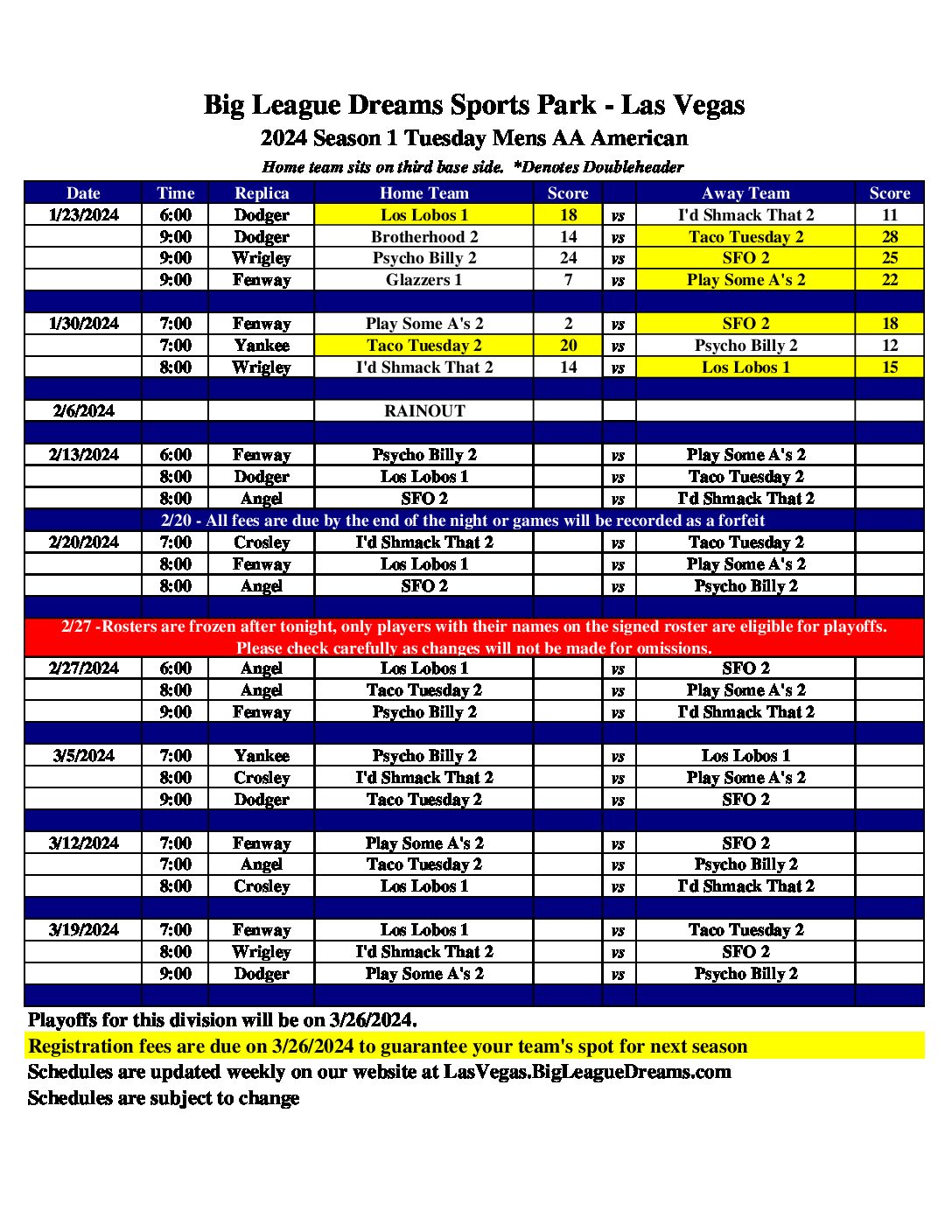 Big League Dreams Sports Park - Las Vegas
2024 Season 1 Tuesday Mens AA American
Home team sits on third base side. *Denotes Doubleheader

| Date | Time | Replica | Home Team | Score | | Away Team | Score |
|---|---|---|---|---|---|---|---|
| 1/23/2024 | 6:00 | Dodger | Los Lobos 1 | 18 | vs | I'd Shmack That 2 | 11 |
| | 9:00 | Dodger | Brotherhood 2 | 14 | vs | Taco Tuesday 2 | 28 |
| | 9:00 | Wrigley | Psycho Billy 2 | 24 | vs | SFO 2 | 25 |
| | 9:00 | Fenway | Glazzers 1 | 7 | vs | Play Some A's 2 | 22 |
| | | | | | | | |
| 1/30/2024 | 7:00 | Fenway | Play Some A's 2 | 2 | vs | SFO 2 | 18 |
| | 7:00 | Yankee | Taco Tuesday 2 | 20 | vs | Psycho Billy 2 | 12 |
| | 8:00 | Wrigley | I'd Shmack That 2 | 14 | vs | Los Lobos 1 | 15 |
| | | | | | | | |
| 2/6/2024 | | | RAINOUT | | | | |
| | | | | | | | |
| 2/13/2024 | 6:00 | Fenway | Psycho Billy 2 | | vs | Play Some A's 2 | |
| | 8:00 | Dodger | Los Lobos 1 | | vs | Taco Tuesday 2 | |
| | 8:00 | Angel | SFO 2 | | vs | I'd Shmack That 2 | |
| 2/20 - All fees are due by the end of the night or games will be recorded as a forfeit | | | | | | | |
| 2/20/2024 | 7:00 | Crosley | I'd Shmack That 2 | | vs | Taco Tuesday 2 | |
| | 8:00 | Fenway | Los Lobos 1 | | vs | Play Some A's 2 | |
| | 8:00 | Angel | SFO 2 | | vs | Psycho Billy 2 | |
| | | | | | | | |
| 2/27 -Rosters are frozen after tonight, only players with their names on the signed roster are eligible for playoffs. Please check carefully as changes will not be made for omissions. | | | | | | | |
| 2/27/2024 | 6:00 | Angel | Los Lobos 1 | | vs | SFO 2 | |
| | 8:00 | Angel | Taco Tuesday 2 | | vs | Play Some A's 2 | |
| | 9:00 | Fenway | Psycho Billy 2 | | vs | I'd Shmack That 2 | |
| | | | | | | | |
| 3/5/2024 | 7:00 | Yankee | Psycho Billy 2 | | vs | Los Lobos 1 | |
| | 8:00 | Crosley | I'd Shmack That 2 | | vs | Play Some A's 2 | |
| | 9:00 | Dodger | Taco Tuesday 2 | | vs | SFO 2 | |
| | | | | | | | |
| 3/12/2024 | 7:00 | Fenway | Play Some A's 2 | | vs | SFO 2 | |
| | 7:00 | Angel | Taco Tuesday 2 | | vs | Psycho Billy 2 | |
| | 8:00 | Crosley | Los Lobos 1 | | vs | I'd Shmack That 2 | |
| | | | | | | | |
| 3/19/2024 | 7:00 | Fenway | Los Lobos 1 | | vs | Taco Tuesday 2 | |
| | 8:00 | Wrigley | I'd Shmack That 2 | | vs | SFO 2 | |
| | 9:00 | Dodger | Play Some A's 2 | | vs | Psycho Billy 2 | |

Playoffs for this division will be on 3/26/2024.
Registration fees are due on 3/26/2024 to guarantee your team's spot for next season
Schedules are updated weekly on our website at LasVegas.BigLeagueDreams.com
Schedules are subject to change